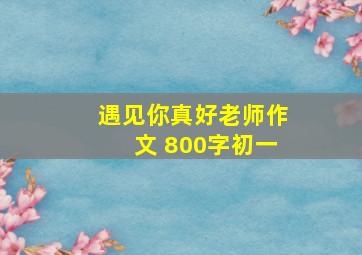 遇见你真好老师作文 800字初一